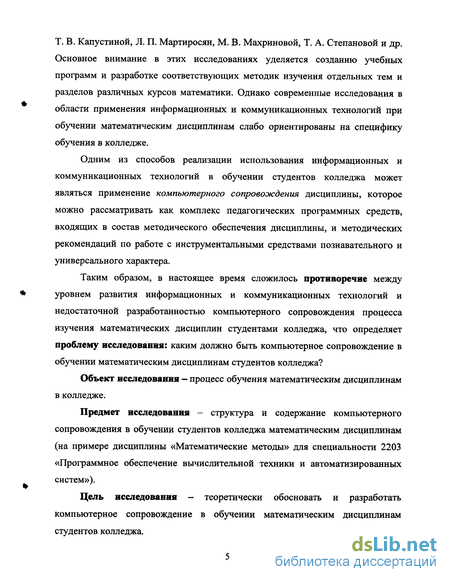 Т. В. Капустиной, Л. П. Мартиросян, М. В. Махриновой, Т. А. Степановой и др. Основное внимание в этих исследованиях уделяется созданию учебных программ и разработке соответствующих методик изучения отдельных тем и разделов различных курсов математики. Однако современные исследования в области применения информационных и коммуникационных технологий при обучении математическим дисциплинам слабо ориентированы на специфику обучения в колледже.

Одним из способов реализации использования информационных и коммуникационных технологий в обучении студентов колледжа может являться применение компьютерного сопровождения дисциплины, которое можно рассматривать как комплекс педагогических программных средств, входящих в состав методического обеспечения дисциплины, и методических рекомендаций по работе с инструментальными средствами познавательного и универсального характера.

Таким образом, в настоящее время сложилось противоречие между уровнем развития информационных и коммуникационных технологий и недостаточной разработанностью компьютерного сопровождения процесса изучения математических дисциплин студентами колледжа, что определяет проблему исследования: каким должно быть компьютерное сопровождение в обучении математическим дисциплинам студентов колледжа?

Объект исследования – процесс обучения математическим дисциплинам в колледже.

Предмет исследования – структура и содержание компьютерного сопровождения в обучении студентов колледжа математическим дисциплинам (на примере дисциплины «Математические методы» для специальности 2203 «Программное обеспечение вычислительной техники и автоматизированных систем»).

Цель исследования – теоретически обосновать и разработать компьютерное сопровождение в обучении математическим дисциплинам студентов колледжа.

5

dsLib.net
библиотека диссертаций